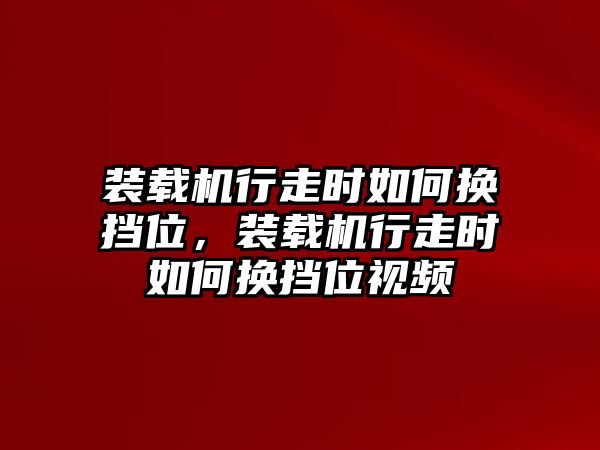 装载机行走时如何换挡位，装载机行走时如何换挡位视频